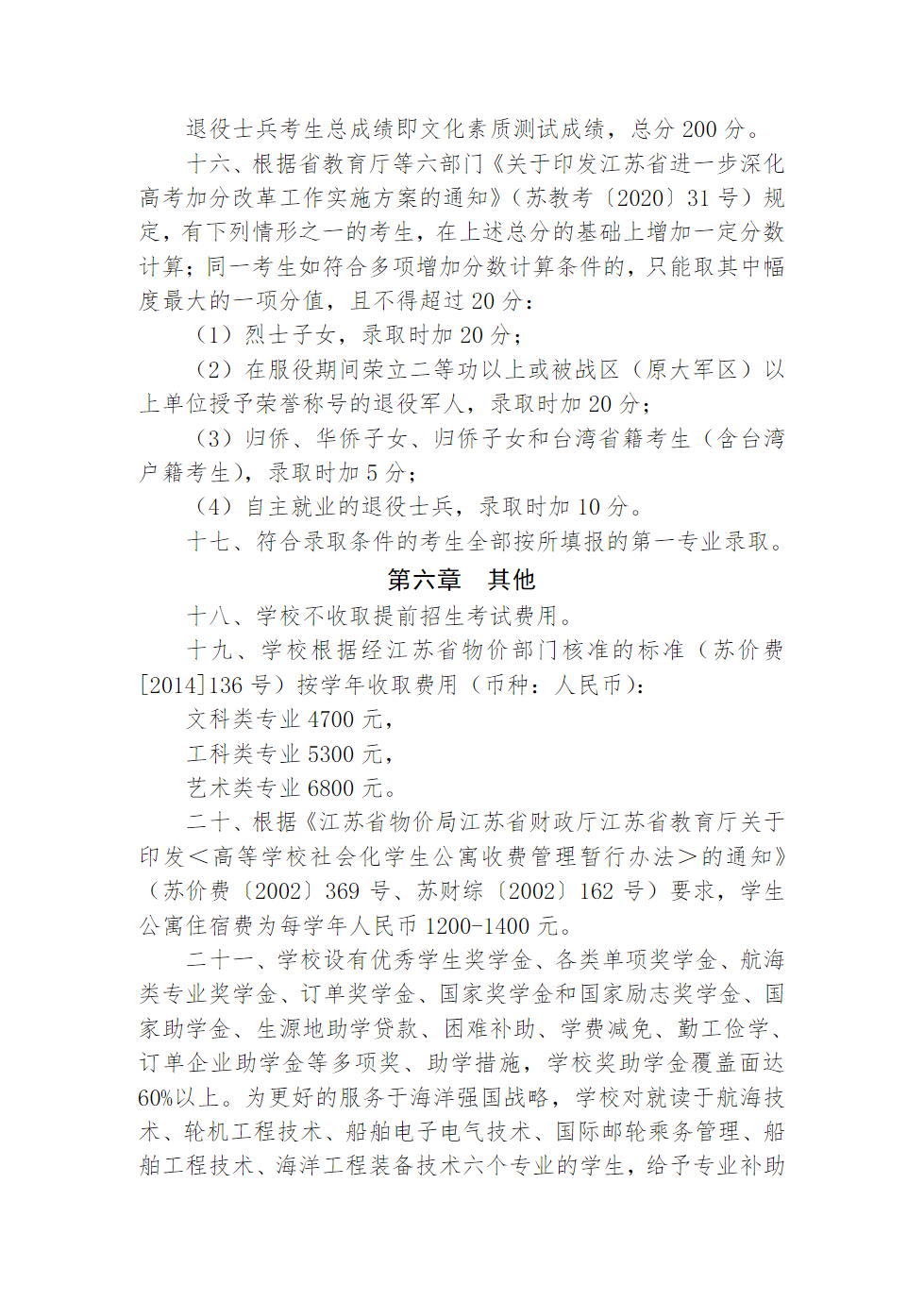 退役士兵考生总成绩即文化素质测试成绩，总分 200 分。

十六、根据省教育厅等六部门《关于印发江苏省进一步深化高考加分改革工作实施方案的通知》（苏教考〔2020〕31 号）规定，有下列情形之一的考生，在上述总分的基础上增加一定分数计算；同一考生如符合多项增加分数计算条件的，只能取其中幅度最大的一项分值，且不得超过 20 分：

（1）烈士子女，录取时加 20 分；

（2）在服役期间荣立二等功以上或被战区（原大军区）以上单位授予荣誉称号的退役军人，录取时加 20 分；

（3）归侨、华侨子女、归侨子女和台湾省籍考生（含台湾户籍考生），录取时加 5 分；

（4）自主就业的退役士兵，录取时加 10 分。

十七、符合录取条件的考生全部按所填报的第一专业录取。

第六章　其他

十八、学校不收取提前招生考试费用。

十九、学校根据经江苏省物价部门核准的标准（苏价费[2014]136 号）按学年收取费用（币种：人民币）：

文科类专业 4700 元，

工科类专业 5300 元，

艺术类专业 6800 元。

二十、根据《江苏省物价局江苏省财政厅江苏省教育厅关于印发＜高等学校社会化学生公寓收费管理暂行办法＞的通知》（苏价费〔2002〕369 号、苏财综〔2002〕162 号）要求，学生公寓住宿费为每学年人民币 1200-1400 元。

二十一、学校设有优秀学生奖学金、各类单项奖学金、航海类专业奖学金、订单奖学金、国家奖学金和国家励志奖学金、国家助学金、生源地助学贷款、困难补助、学费减免、勤工俭学、订单企业助学金等多项奖、助学措施，学校奖助学金覆盖面达60%以上。为更好的服务于海洋强国战略，学校对就读于航海技术、轮机工程技术、船舶电子电气技术、国际邮轮乘务管理、船舶工程技术、海洋工程装备技术六个专业的学生，给予专业补助